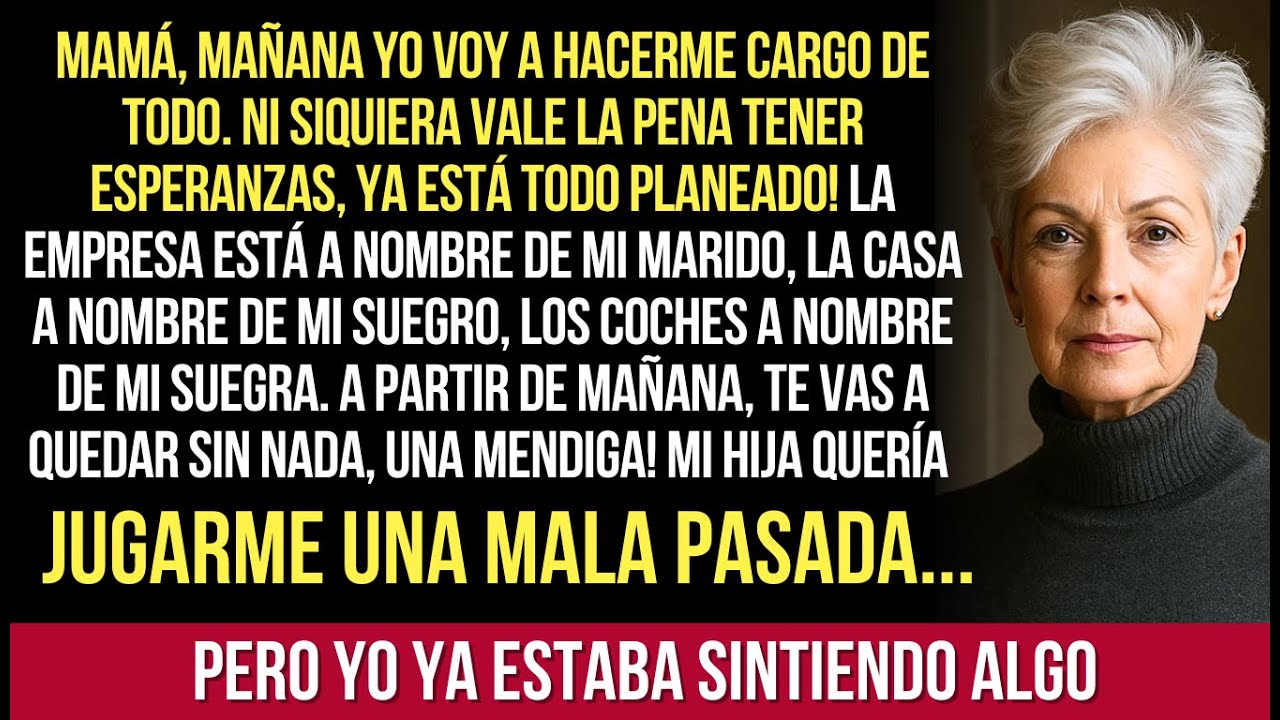 MAMÁ, MAÑANA YO VOY A HACERME CARGO DE TODO. NI SIQUIERA VALE LA PENA TENER ESPERANZAS, YA ESTÁ TODO PLANEADO! LA EMPRESA ESTÁ A NOMBRE DE MI MARIDO, LA CASA A NOMBRE DE MI SUEGRO, LOS COCHES A NOMBRE DE MI SUEGRA. A PARTIR DE MAÑANA, TE VAS A QUEDAR SIN NADA, UNA MENDIGA! MI HIJA QUERÍA

JUGARME UNA MALA PASADA...

PERO YO YA ESTABA SINTIENDO ALGO